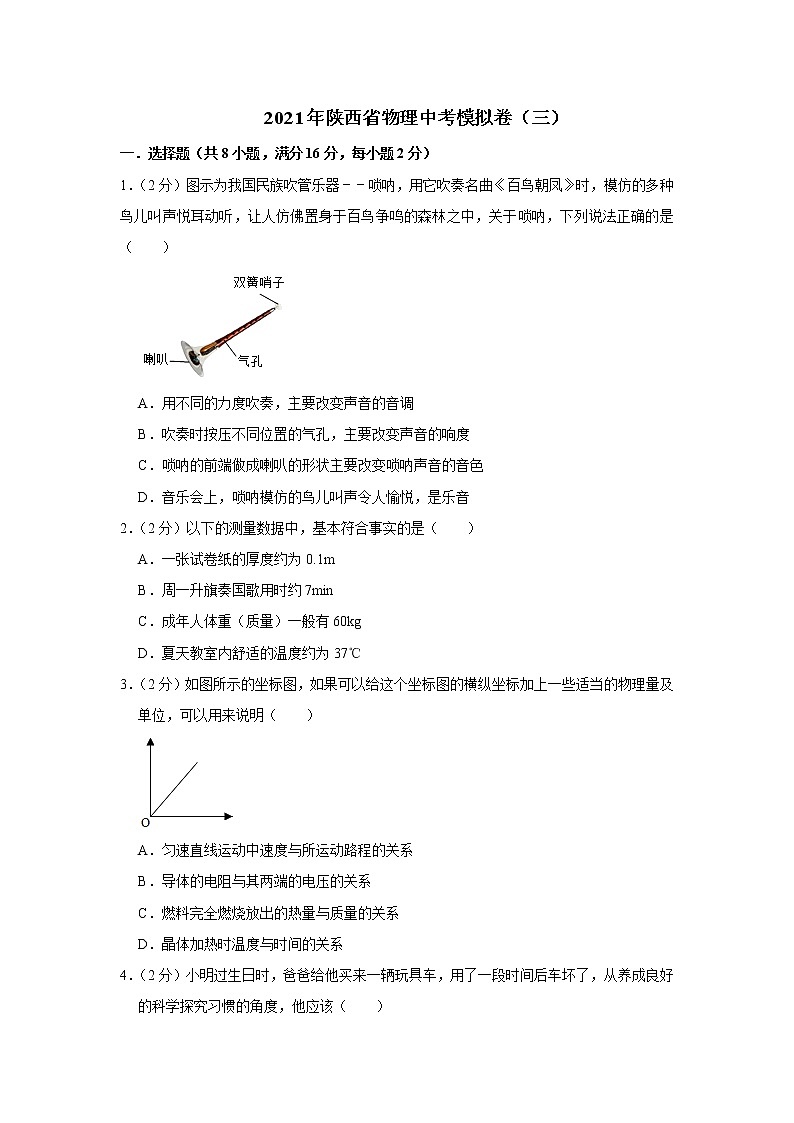 2021年陕西省物理中考模拟卷（三）

一．选择题（共8小题，满分16分，每小题2分）

1.（2分）图示为我国民族吹管乐器－－唢呐，用它吹奏名曲《百鸟朝凤》时，模仿的多种鸟儿叫声悦耳动听，让人仿佛置身于百鸟争鸣的森林之中，关于唢呐，下列说法正确的是（　　）

双簧哨子

喇叭

气孔

A．用不同的力度吹奏，主要改变声音的音调

B．吹奏时按压不同位置的气孔，主要改变声音的响度

C．唢呐的前端做成喇叭的形状主要改变唢呐声音的音色

D．音乐会上，唢呐模仿的鸟儿叫声令人愉悦，是乐音

2.（2分）以下的测量数据中，基本符合事实的是（　　）

A．一张试卷纸的厚度约为 0.1m

B．周一升旗奏国歌用时约 7min

C．成年人体重（质量）一般有 60kg

D．夏天教室内舒适的温度约为 37℃

3.（2分）如图所示的坐标图，如果可以给这个坐标图的横纵坐标加上一些适当的物理量及单位，可以用来说明（　　）

O

A．匀速直线运动中速度与所运动路程的关系

B．导体的电阻与其两端的电压的关系

C．燃料完全燃烧放出的热量与质量的关系

D．晶体加热时温度与时间的关系

4.（2分）小明过生日时，爸爸给他买来一辆玩具车，用了一段时间后车坏了，从养成良好的科学探究习惯的角度，他应该（　　）